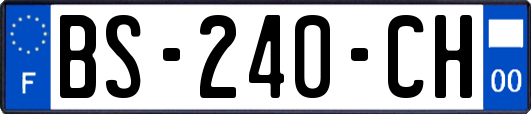 F
BS-240-CH
00